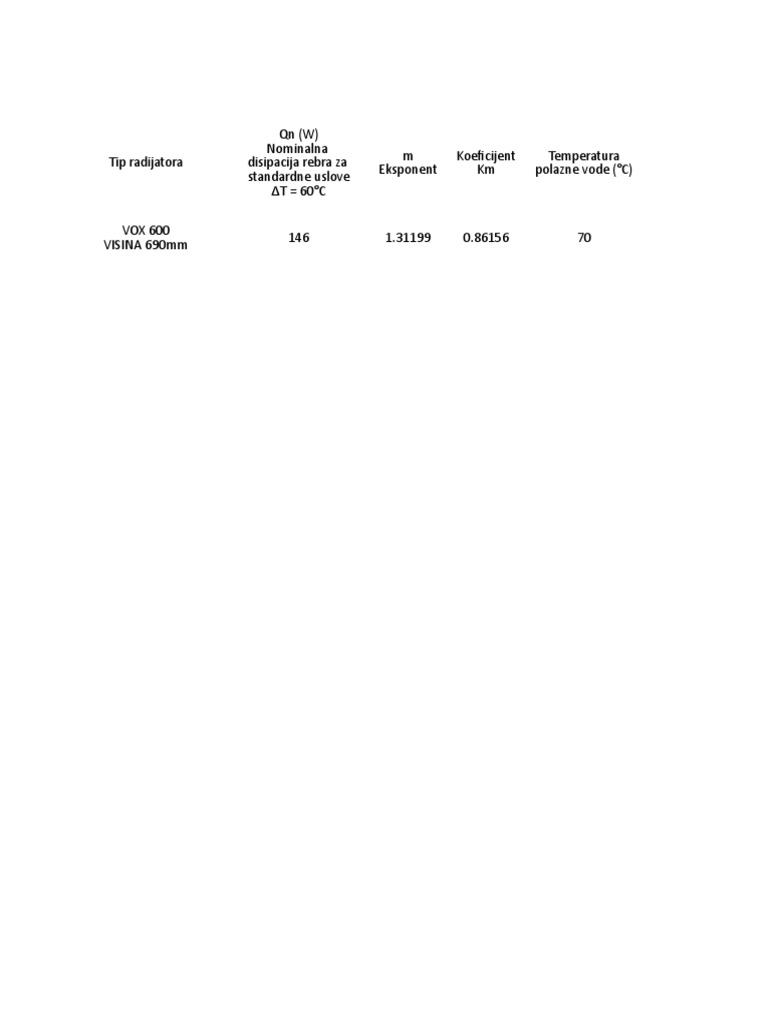 | Tip radijatora | Qn (W) Nominalna disipacija rebra za standardne uslove ΔT = 60°C | m Eksponent | Koeficijent Km | Temperatura polazne vode (°C) |
|---|---|---|---|---|
| VOX 600 VISINA 690mm | 146 | 1.31199 | 0.86156 | 70 |